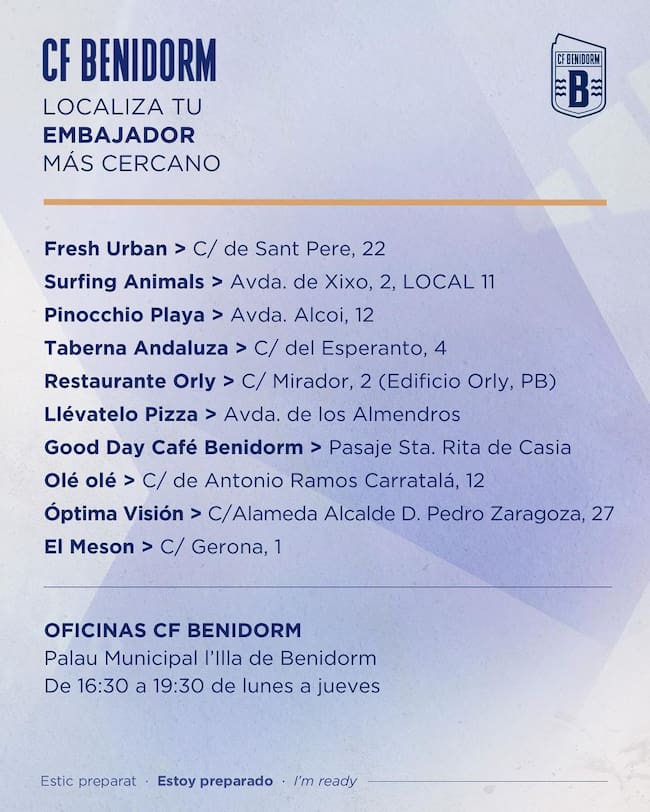 CF BENIDORM
LOCALIZA TU
EMBAJADOR
MÁS CERCANO

CF BENIDORM
B

Fresh Urban > C/ de Sant Pere, 22
Surfing Animals > Avda. de Xixo, 2, LOCAL 11
Pinocchio Playa > Avda. Alcoi, 12
Taberna Andaluza > C/ del Esperanto, 4
Restaurante Orly > C/ Mirador, 2 (Edificio Orly, PB)
Llévatelo Pizza > Avda. de los Almendros
Good Day Café Benidorm > Pasaje Sta. Rita de Casia
Olé olé > C/ de Antonio Ramos Carratalá, 12
Óptima Visión > C/Alameda Alcalde D. Pedro Zaragoza, 27
El Meson > C/ Gerona, 1

OFICINAS CF BENIDORM
Palau Municipal l'Illa de Benidorm
De 16:30 a 19:30 de lunes a jueves

Estic preparat · Estoy preparado · I'm ready